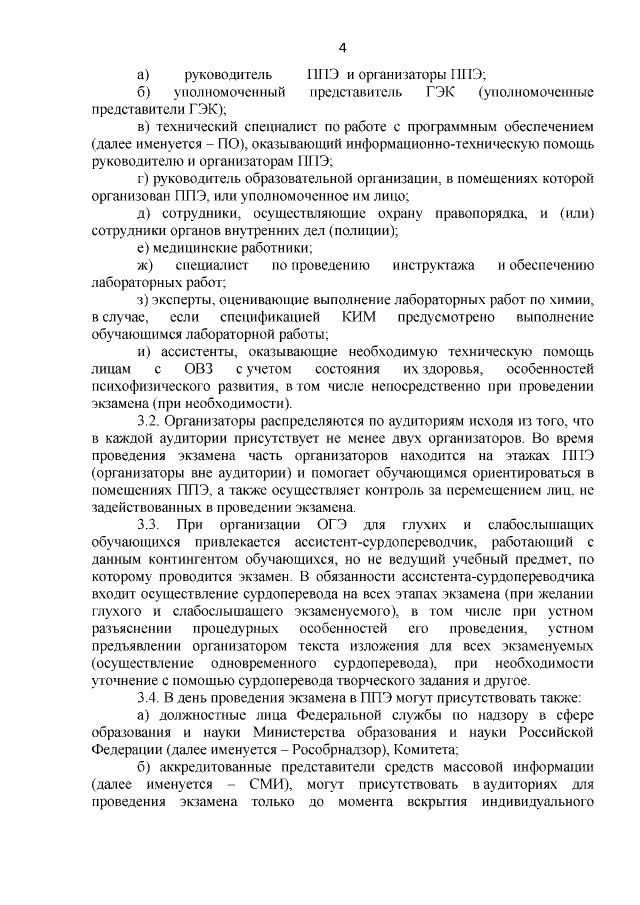 4

а) руководитель ППЭ и организаторы ППЭ;

б) уполномоченный представитель ГЭК (уполномоченные представители ГЭК);

в) технический специалист по работе с программным обеспечением (далее именуется – ПО), оказывающий информационно-техническую помощь руководителю и организаторам ППЭ;

г) руководитель образовательной организации, в помещениях которой организован ППЭ, или уполномоченное им лицо;

д) сотрудники, осуществляющие охрану правопорядка, и (или) сотрудники органов внутренних дел (полиции);

е) медицинские работники;

ж) специалист по проведению инструктажа и обеспечению лабораторных работ;

з) эксперты, оценивающие выполнение лабораторных работ по химии, в случае, если спецификацией КИМ предусмотрено выполнение обучающимся лабораторной работы;

и) ассистенты, оказывающие необходимую техническую помощь лицам с ОВЗ с учетом состояния их здоровья, особенностей психофизического развития, в том числе непосредственно при проведении экзамена (при необходимости).

3.2. Организаторы распределяются по аудиториям исходя из того, что в каждой аудитории присутствует не менее двух организаторов. Во время проведения экзамена часть организаторов находится на этажах ППЭ (организаторы вне аудитории) и помогает обучающимся ориентироваться в помещениях ППЭ, а также осуществляет контроль за перемещением лиц, не задействованных в проведении экзамена.

3.3. При организации ОГЭ для глухих и слабослышащих обучающихся привлекается ассистент-сурдопереводчик, работающий с данным контингентом обучающихся, но не ведущий учебный предмет, по которому проводится экзамен. В обязанности ассистента-сурдопереводчика входит осуществление сурдоперевода на всех этапах экзамена (при желании глухого и слабослышащего экзаменуемого), в том числе при устном разъяснении процедурных особенностей его проведения, устном предъявлении организатором текста изложения для всех экзаменуемых (осуществление одновременного сурдоперевода), при необходимости уточнение с помощью сурдоперевода творческого задания и другое.

3.4. В день проведения экзамена в ППЭ могут присутствовать также:

а) должностные лица Федеральной службы по надзору в сфере образования и науки Министерства образования и науки Российской Федерации (далее именуется – Рособрнадзор), Комитета;

б) аккредитованные представители средств массовой информации (далее именуется – СМИ), могут присутствовать в аудиториях для проведения экзамена только до момента вскрытия индивидуального